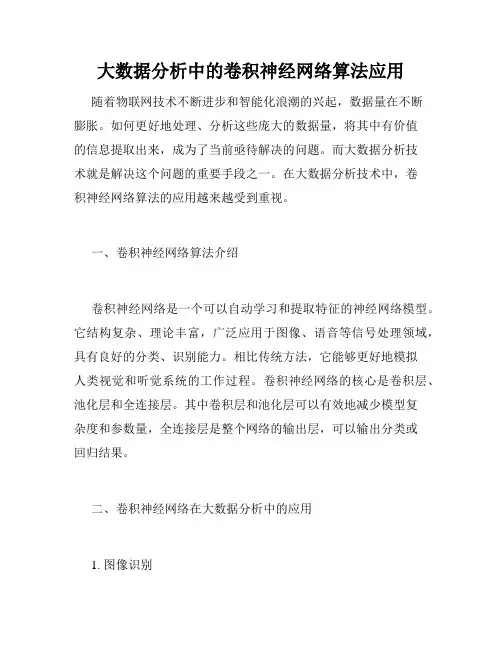 大数据分析中的卷积神经网络算法应用

随着物联网技术不断进步和智能化浪潮的兴起，数据量在不断膨胀。如何更好地处理、分析这些庞大的数据量，将其中有价值的信息提取出来，成为了当前亟待解决的问题。而大数据分析技术就是解决这个问题的重要手段之一。在大数据分析技术中，卷积神经网络算法的应用越来越受到重视。

一、卷积神经网络算法介绍

卷积神经网络是一个可以自动学习和提取特征的神经网络模型。它结构复杂、理论丰富，广泛应用于图像、语音等信号处理领域，具有良好的分类、识别能力。相比传统方法，它能够更好地模拟人类视觉和听觉系统的工作过程。卷积神经网络的核心是卷积层、池化层和全连接层。其中卷积层和池化层可以有效地减少模型复杂度和参数量，全连接层是整个网络的输出层，可以输出分类或回归结果。

二、卷积神经网络在大数据分析中的应用

1. 图像识别